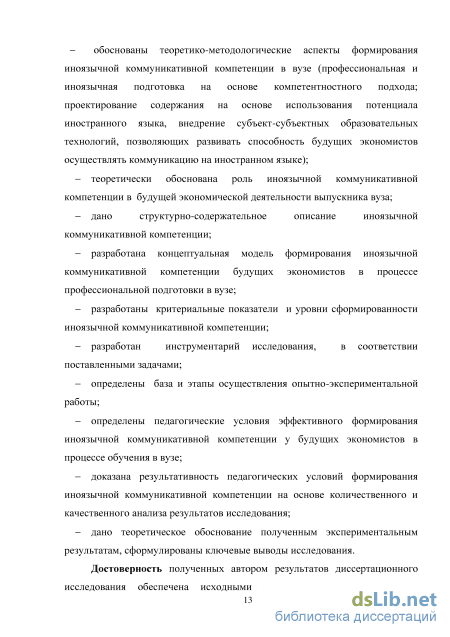 – обоснованы теоретико-методологические аспекты формирования иноязычной коммуникативной компетенции в вузе (профессиональная и иноязычная подготовка на основе компетентностного подхода; проектирование содержания на основе использования потенциала иностранного языка, внедрение субъект-субъектных образовательных технологий, позволяющих развивать способность будущих экономистов осуществлять коммуникацию на иностранном языке);

– теоретически обоснована роль иноязычной коммуникативной компетенции в будущей экономической деятельности выпускника вуза;

– дано структурно-содержательное описание иноязычной коммуникативной компетенции;

– разработана концептуальная модель формирования иноязычной коммуникативной компетенции будущих экономистов в процессе профессиональной подготовки в вузе;

– разработаны критериальные показатели и уровни сформированности иноязычной коммуникативной компетенции;

– разработан инструментарий исследования, в соответствии поставленными задачами;

– определены база и этапы осуществления опытно-экспериментальной работы;

– определены педагогические условия эффективного формирования иноязычной коммуникативной компетенции у будущих экономистов в процессе обучения в вузе;

– доказана результативность педагогических условий формирования иноязычной коммуникативной компетенции на основе количественного и качественного анализа результатов исследования;

– дано теоретическое обоснование полученным экспериментальным результатам, сформулированы ключевые выводы исследования.

**Достоверность** полученных автором результатов диссертационного исследования обеспечена исходными

13

dsLib.net
библиотека диссертаций